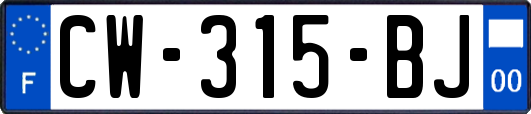 F
CW-315-BJ
00